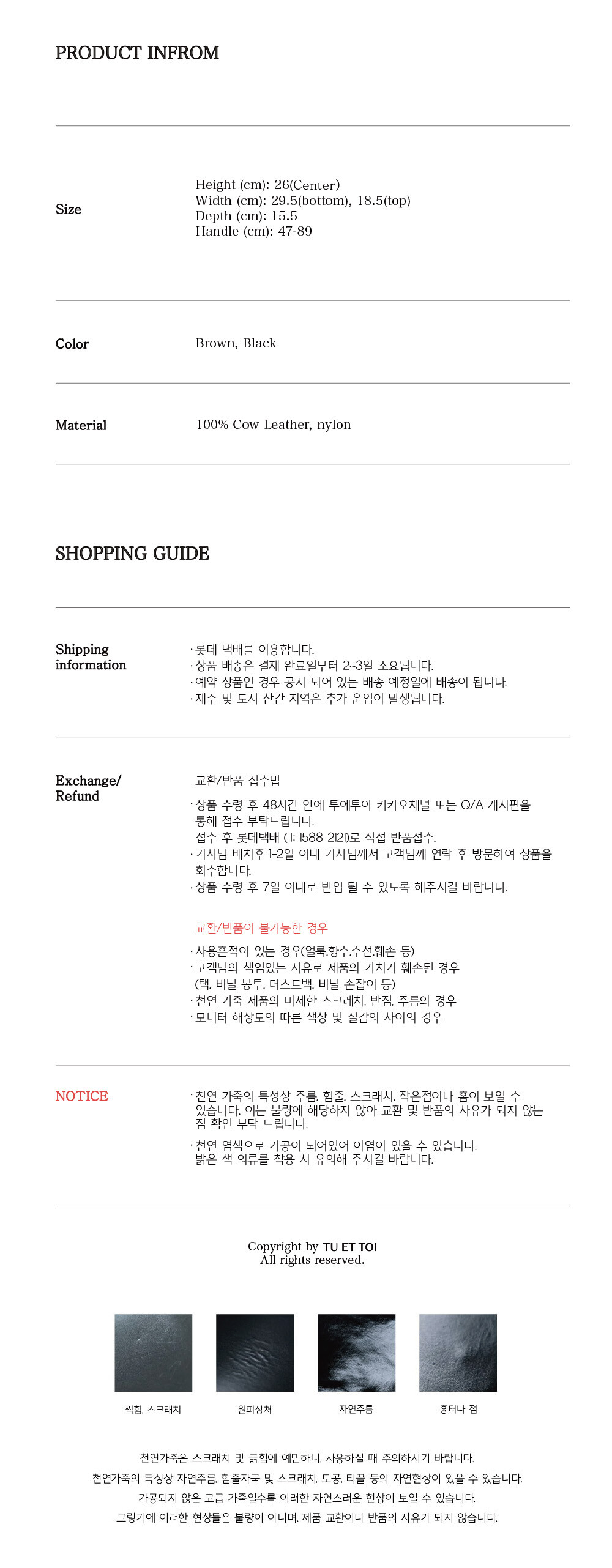 PRODUCT INFROM

Size

Height (cm): 26(Center)
Width (cm): 29.5(bottom), 18.5(top)
Depth (cm): 15.5
Handle (cm): 47-89

Color

Brown, Black

Material

100% Cow Leather, nylon

SHOPPING GUIDE

Shipping information

· 롯데 택배를 이용합니다.
· 상품 배송은 결제 완료일부터 2~3일 소요됩니다.
· 예약 상품인 경우 공지 되어 있는 배송 예정일에 배송이 됩니다.
· 제주 및 도서 산간 지역은 추가 운임이 발생됩니다.

Exchange/ Refund

교환/반품 접수법

· 상품 수령 후 48시간 안에 투에투아 카카오채널 또는 Q/A 게시판을 통해 접수 부탁드립니다.
접수 후 롯데택배 (T: 1588-2121)로 직접 반품접수.
· 기사님 배치후 1-2일 이내 기사님께서 고객님께 연락 후 방문하여 상품을 회수합니다.
· 상품 수령 후 7일 이내로 반입 될 수 있도록 해주시길 바랍니다.

교환/반품이 불가능한 경우

· 사용흔적이 있는 경우(얼룩,향수,수선,훼손 등)
· 고객님의 책임있는 사유로 제품의 가치가 훼손된 경우
(택, 비닐 봉투, 더스트백, 비닐 손잡이 등)
· 천연 가죽 제품의 미세한 스크레치, 반점, 주름의 경우
· 모니터 해상도의 따른 색상 및 질감의 차이의 경우

NOTICE

· 천연 가죽의 특성상 주름, 힘줄, 스크래치, 작은점이나 홈이 보일 수 있습니다. 이는 불량에 해당하지 않아 교환 및 반품의 사유가 되지 않는 점 확인 부탁 드립니다.
· 천연 염색으로 가공이 되어있어 이염이 있을 수 있습니다. 밝은 색 의류를 착용 시 유의해 주시길 바랍니다.

Copyright by TU ET TOI
All rights reserved.

찍힘, 스크래치

원피상처

자연주름

흉터나 점

천연가죽은 스크래치 및 긁힘에 예민하니, 사용하실 때 주의하시기 바랍니다.
천연가죽의 특성상 자연주름, 힘줄자국 및 스크래치, 모공, 티끌 등의 자연현상이 있을 수 있습니다.
가공되지 않은 고급 가죽일수록 이러한 자연스러운 현상이 보일 수 있습니다.
그렇기에 이러한 현상들은 불량이 아니며, 제품 교환이나 반품의 사유가 되지 않습니다.